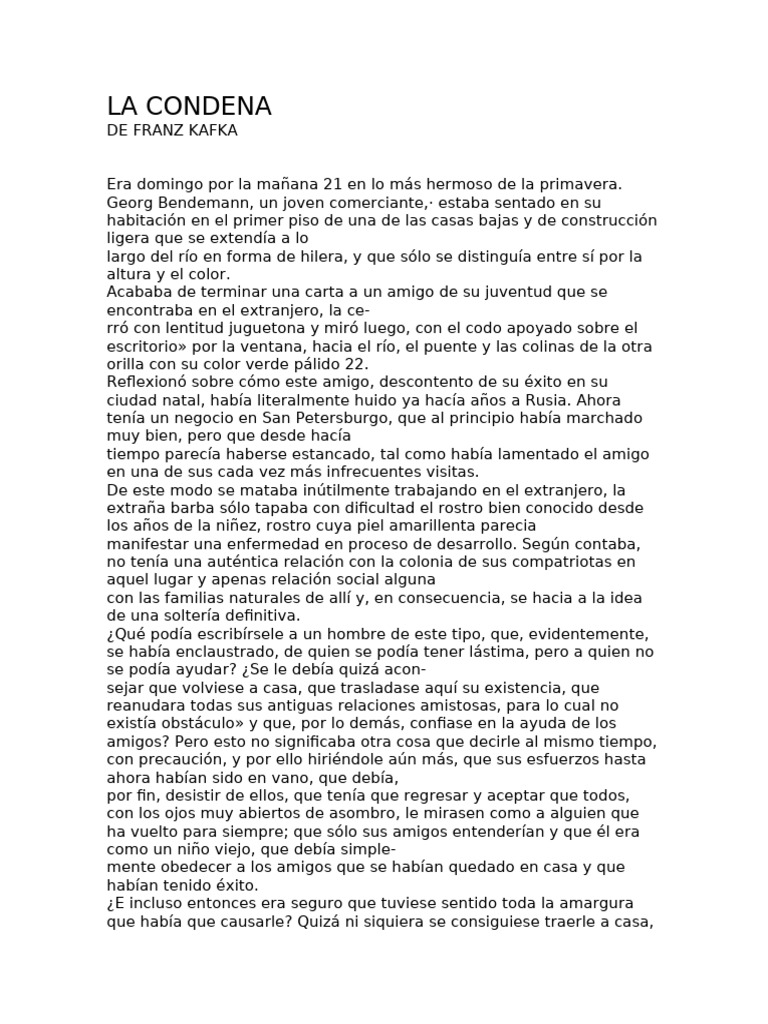 LA CONDENA
DE FRANZ KAFKA

Era domingo por la mañana 21 en lo más hermoso de la primavera. Georg Bendemann, un joven comerciante,· estaba sentado en su habitación en el primer piso de una de las casas bajas y de construcción ligera que se extendía a lo largo del río en forma de hilera, y que sólo se distinguía entre sí por la altura y el color.
Acababa de terminar una carta a un amigo de su juventud que se encontraba en el extranjero, la cerró con lentitud juguetona y miró luego, con el codo apoyado sobre el escritorio» por la ventana, hacia el río, el puente y las colinas de la otra orilla con su color verde pálido 22.
Reflexionó sobre cómo este amigo, descontento de su éxito en su ciudad natal, había literalmente huido ya hacía años a Rusia. Ahora tenía un negocio en San Petersburgo, que al principio había marchado muy bien, pero que desde hacía tiempo parecía haberse estancado, tal como había lamentado el amigo en una de sus cada vez más infrecuentes visitas.
De este modo se mataba inútilmente trabajando en el extranjero, la extraña barba sólo tapaba con dificultad el rostro bien conocido desde los años de la niñez, rostro cuya piel amarillenta parecia manifestar una enfermedad en proceso de desarrollo. Según contaba, no tenía una auténtica relación con la colonia de sus compatriotas en aquel lugar y apenas relación social alguna con las familias naturales de allí y, en consecuencia, se hacia a la idea de una soltería definitiva.
¿Qué podía escribírsele a un hombre de este tipo, que, evidentemente, se había enclaustrado, de quien se podía tener lástima, pero a quien no se podía ayudar? ¿Se le debía quizá aconsejar que volviese a casa, que trasladase aquí su existencia, que reanudara todas sus antiguas relaciones amistosas, para lo cual no existía obstáculo» y que, por lo demás, confiase en la ayuda de los amigos? Pero esto no significaba otra cosa que decirle al mismo tiempo, con precaución, y por ello hiriéndole aún más, que sus esfuerzos hasta ahora habían sido en vano, que debía, por fin, desistir de ellos, que tenía que regresar y aceptar que todos, con los ojos muy abiertos de asombro, le mirasen como a alguien que ha vuelto para siempre; que sólo sus amigos entenderían y que él era como un niño viejo, que debía simplemente obedecer a los amigos que se habían quedado en casa y que habían tenido éxito.
¿E incluso entonces era seguro que tuviese sentido toda la amargura que había que causarle? Quizá ni siquiera se consiguiese traerle a casa,